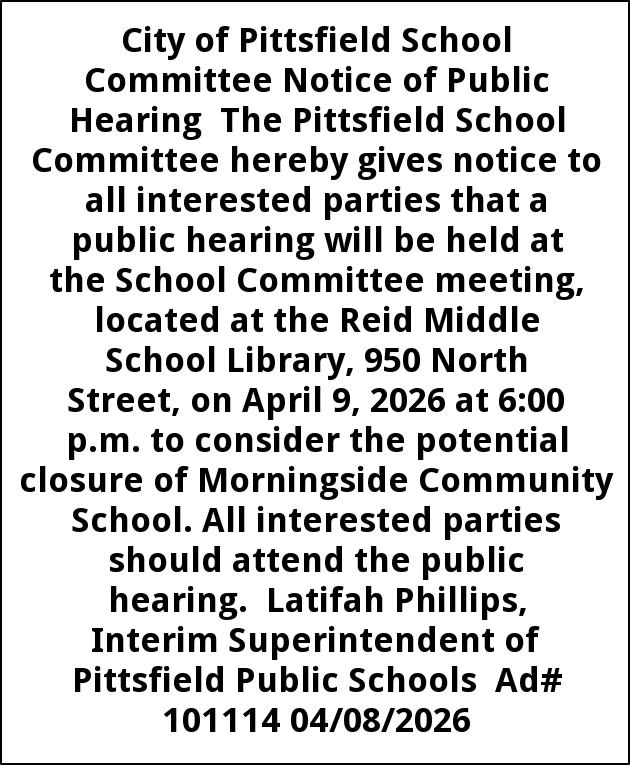 City of Pittsfield School Committee Notice of Public Hearing The Pittsfield School Committee hereby gives notice to all interested parties that a public hearing will be held at the School Committee meeting, located at the Reid Middle School Library, 950 North Street, on April 9, 2026 at 6:00 p.m. to consider the potential closure of Morningside Community School. All interested parties should attend the public hearing. Latifah Phillips, Interim Superintendent of Pittsfield Public Schools Ad# 101114 04/08/2026